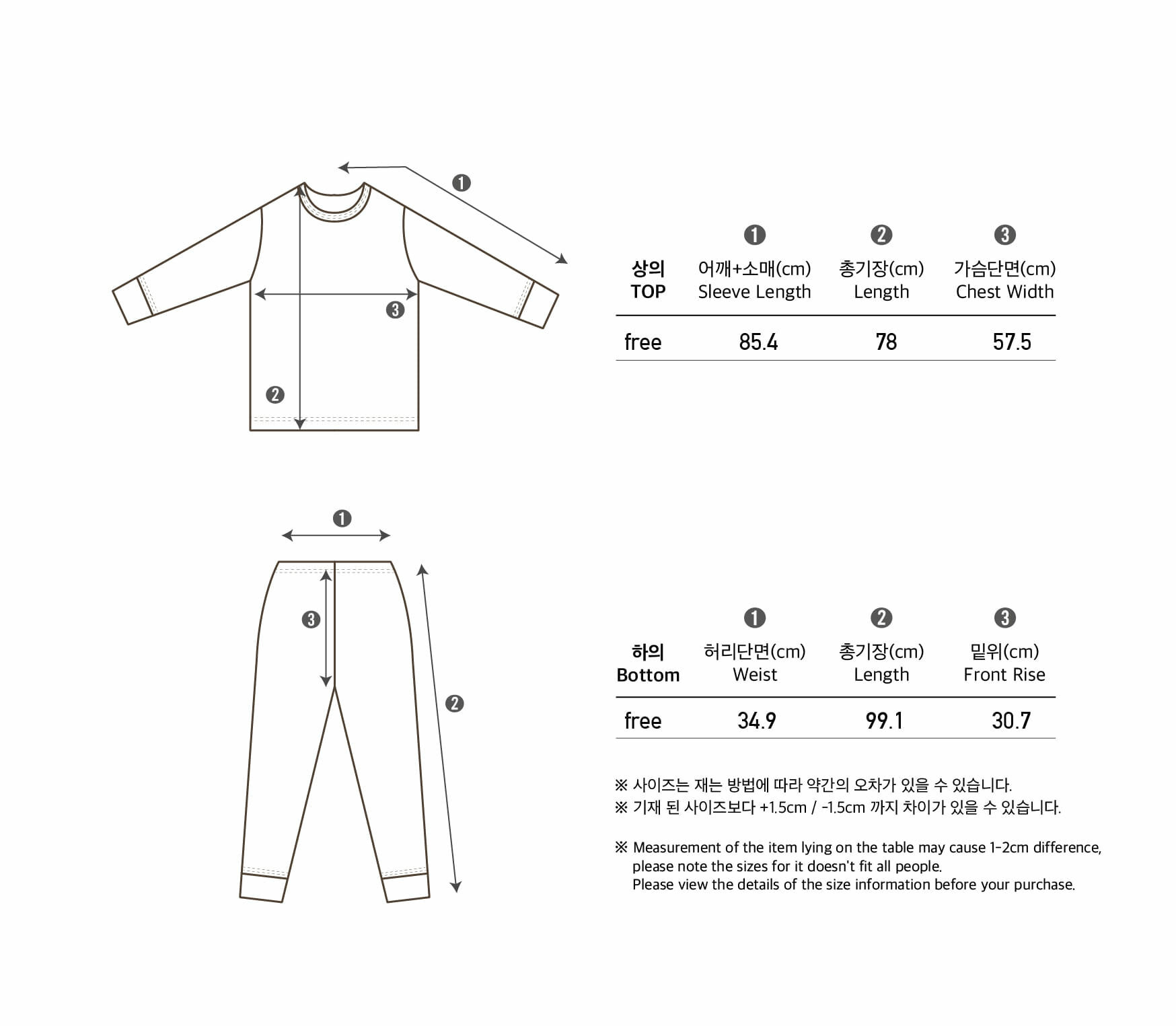 ❶

❸

❷

| 상의 TOP | ❶ 어깨+소매(cm) Sleeve Length | ❷ 총기장(cm) Length | ❸ 가슴단면(cm) Chest Width |
|---|---|---|---|
| free | 85.4 | 78 | 57.5 |

❶

❸

❷

| 하의 Bottom | ❶ 허리단면(cm) Weist | ❷ 총기장(cm) Length | ❸ 밑위(cm) Front Rise |
|---|---|---|---|
| free | 34.9 | 99.1 | 30.7 |

※ 사이즈는 재는 방법에 따라 약간의 오차가 있을 수 있습니다.
※ 기재 된 사이즈보다 +1.5cm / -1.5cm 까지 차이가 있을 수 있습니다.

※ Measurement of the item lying on the table may cause 1-2cm difference, please note the sizes for it doesn't fit all people.
Please view the details of the size information before your purchase.